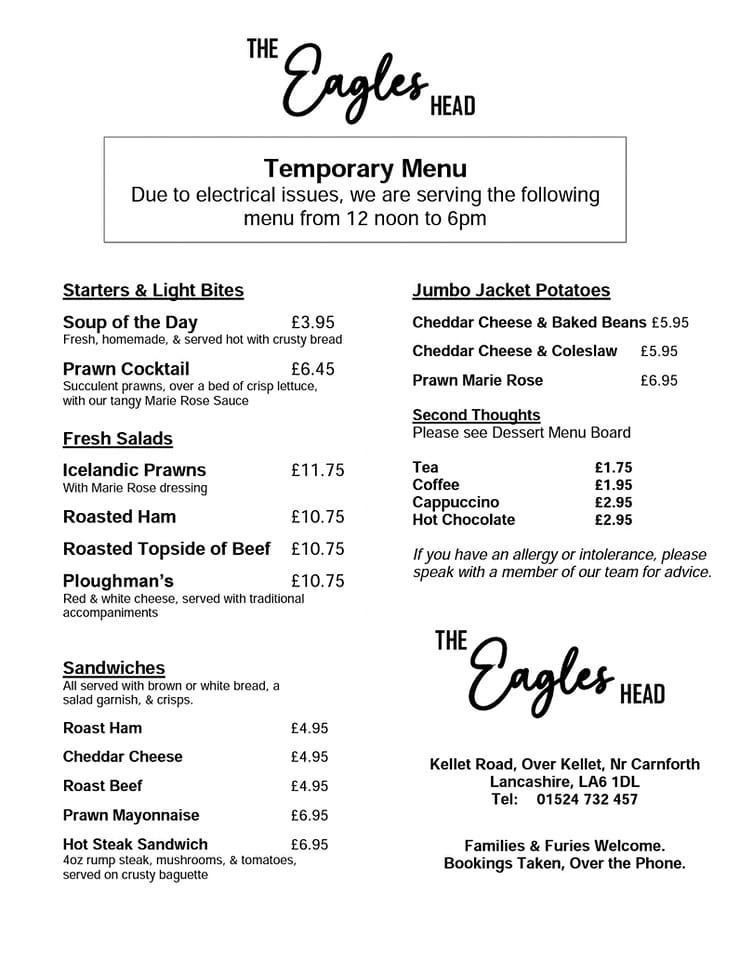 THE Eagles HEAD

Temporary Menu
Due to electrical issues, we are serving the following menu from 12 noon to 6pm

Starters & Light Bites

Soup of the Day £3.95
Fresh, homemade, & served hot with crusty bread

Prawn Cocktail £6.45
Succulent prawns, over a bed of crisp lettuce, with our tangy Marie Rose Sauce

Fresh Salads

Icelandic Prawns £11.75
With Marie Rose dressing

Roasted Ham £10.75

Roasted Topside of Beef £10.75

Ploughman's £10.75
Red & white cheese, served with traditional accompaniments

Sandwiches
All served with brown or white bread, a salad garnish, & crisps.

Roast Ham £4.95

Cheddar Cheese £4.95

Roast Beef £4.95

Prawn Mayonnaise £6.95

Hot Steak Sandwich £6.95
4oz rump steak, mushrooms, & tomatoes, served on crusty baguette

Jumbo Jacket Potatoes

Cheddar Cheese & Baked Beans £5.95

Cheddar Cheese & Coleslaw £5.95

Prawn Marie Rose £6.95

Second Thoughts
Please see Dessert Menu Board

Tea £1.75
Coffee £1.95
Cappuccino £2.95
Hot Chocolate £2.95

If you have an allergy or intolerance, please speak with a member of our team for advice.

THE Eagles HEAD

Kellet Road, Over Kellet, Nr Carnforth
Lancashire, LA6 1DL
Tel: 01524 732 457

Families & Furies Welcome.
Bookings Taken, Over the Phone.